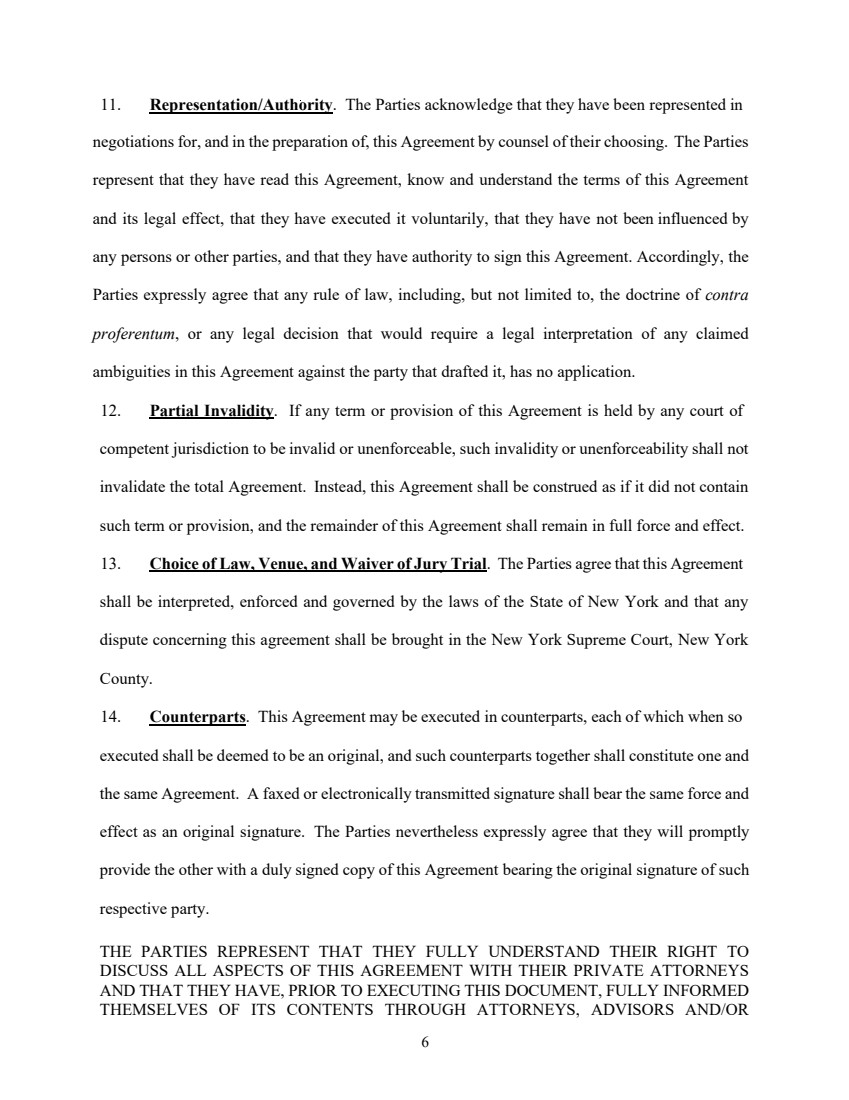 11. Representation/Authority. The Parties acknowledge that they have been represented in negotiations for, and in the preparation of, this Agreement by counsel of their choosing. The Parties represent that they have read this Agreement, know and understand the terms of this Agreement and its legal effect, that they have executed it voluntarily, that they have not been influenced by any persons or other parties, and that they have authority to sign this Agreement. Accordingly, the Parties expressly agree that any rule of law, including, but not limited to, the doctrine of contra proferentum, or any legal decision that would require a legal interpretation of any claimed ambiguities in this Agreement against the party that drafted it, has no application.

12. Partial Invalidity. If any term or provision of this Agreement is held by any court of competent jurisdiction to be invalid or unenforceable, such invalidity or unenforceability shall not invalidate the total Agreement. Instead, this Agreement shall be construed as if it did not contain such term or provision, and the remainder of this Agreement shall remain in full force and effect.

13. Choice of Law, Venue, and Waiver of Jury Trial. The Parties agree that this Agreement shall be interpreted, enforced and governed by the laws of the State of New York and that any dispute concerning this agreement shall be brought in the New York Supreme Court, New York County.

14. Counterparts. This Agreement may be executed in counterparts, each of which when so executed shall be deemed to be an original, and such counterparts together shall constitute one and the same Agreement. A faxed or electronically transmitted signature shall bear the same force and effect as an original signature. The Parties nevertheless expressly agree that they will promptly provide the other with a duly signed copy of this Agreement bearing the original signature of such respective party.

THE PARTIES REPRESENT THAT THEY FULLY UNDERSTAND THEIR RIGHT TO DISCUSS ALL ASPECTS OF THIS AGREEMENT WITH THEIR PRIVATE ATTORNEYS AND THAT THEY HAVE, PRIOR TO EXECUTING THIS DOCUMENT, FULLY INFORMED THEMSELVES OF ITS CONTENTS THROUGH ATTORNEYS, ADVISORS AND/OR

6